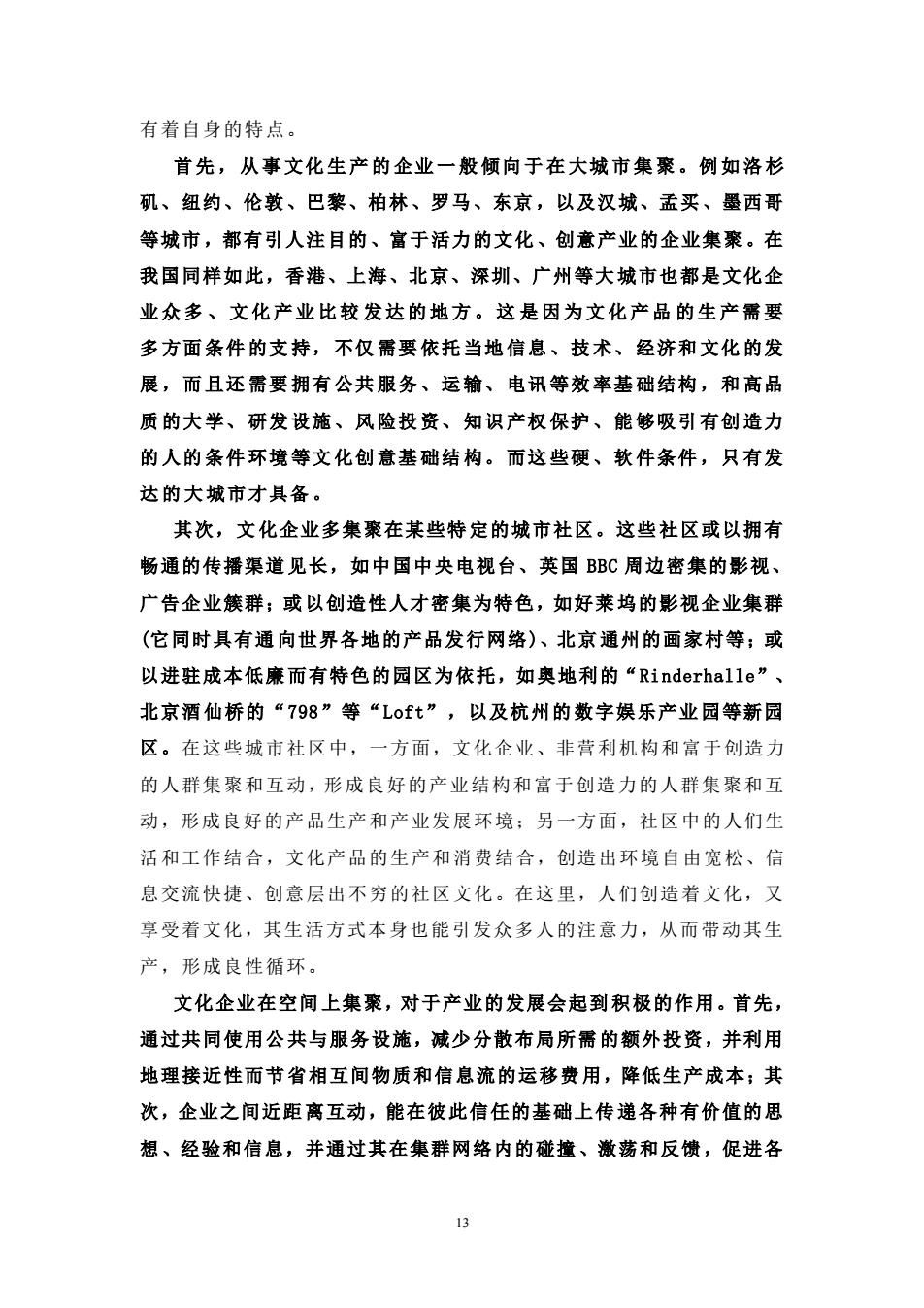 有着自身的特点。

首先，从事文化生产的企业一般倾向于在大城市集聚。例如洛杉矶、纽约、伦敦、巴黎、柏林、罗马、东京，以及汉城、孟买、墨西哥等城市，都有引人注目的、富于活力的文化、创意产业的企业集聚。在我国同样如此，香港、上海、北京、深圳、广州等大城市也都是文化企业众多、文化产业比较发达的地方。这是因为文化产品的生产需要多方面条件的支持，不仅需要依托当地信息、技术、经济和文化的发展，而且还需要拥有公共服务、运输、电讯等效率基础结构，和高品质的大学、研发设施、风险投资、知识产权保护、能够吸引有创造力的人的条件环境等文化创意基础结构。而这些硬、软件条件，只有发达的大城市才具备。

其次，文化企业多集聚在某些特定的城市社区。这些社区或以拥有畅通的传播渠道见长，如中国中央电视台、英国 BBC 周边密集的影视、广告企业簇群；或以创造性人才密集为特色，如好莱坞的影视企业集群(它同时具有通向世界各地的产品发行网络)、北京通州的画家村等；或以进驻成本低廉而有特色的园区为依托，如奥地利的“Rinderhalle”、北京酒仙桥的“798”等“Loft”，以及杭州的数字娱乐产业园等新园区。在这些城市社区中，一方面，文化企业、非营利机构和富于创造力的人群集聚和互动，形成良好的产业结构和富于创造力的人群集聚和互动，形成良好的产品生产和产业发展环境；另一方面，社区中的人们生活和工作结合，文化产品的生产和消费结合，创造出环境自由宽松、信息交流快捷、创意层出不穷的社区文化。在这里，人们创造着文化，又享受着文化，其生活方式本身也能引发众多人的注意力，从而带动其生产，形成良性循环。

文化企业在空间上集聚，对于产业的发展会起到积极的作用。首先，通过共同使用公共与服务设施，减少分散布局所需的额外投资，并利用地理接近性而节省相互间物质和信息流的运移费用，降低生产成本；其次，企业之间近距离互动，能在彼此信任的基础上传递各种有价值的思想、经验和信息，并通过其在集群网络内的碰撞、激荡和反馈，促进各

13